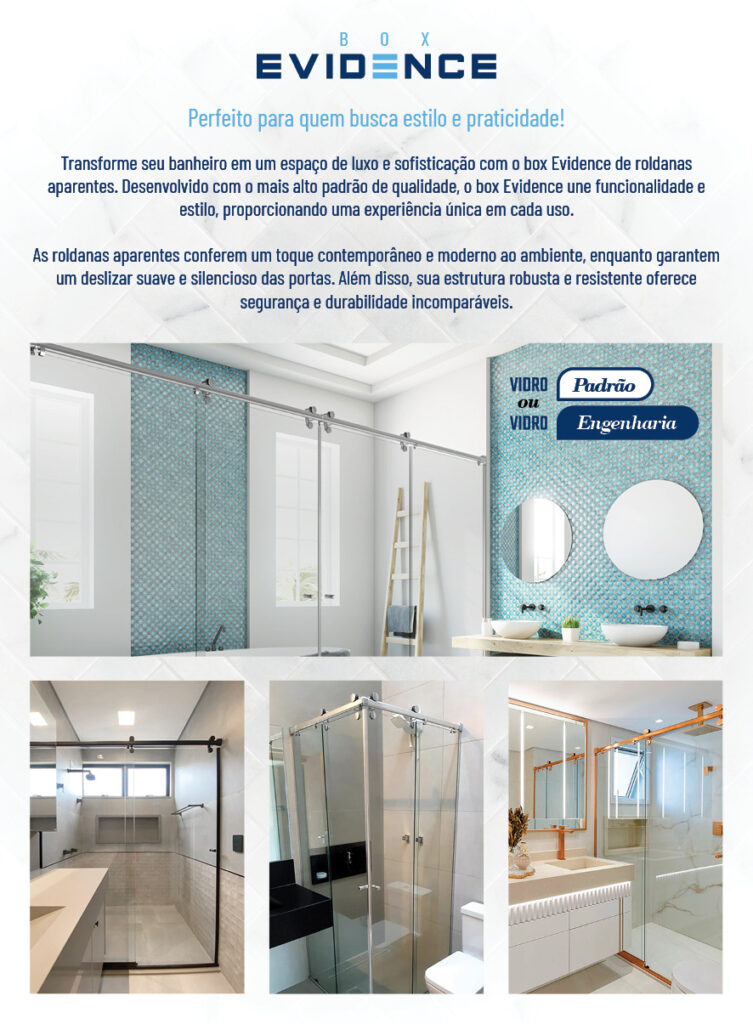 BOX
EVIDENCE

Perfeito para quem busca estilo e praticidade!

Transforme seu banheiro em um espaço de luxo e sofisticação com o box Evidence de roldanas aparentes. Desenvolvido com o mais alto padrão de qualidade, o box Evidence une funcionalidade e estilo, proporcionando uma experiência única em cada uso.

As roldanas aparentes conferem um toque contemporâneo e moderno ao ambiente, enquanto garantem um deslizar suave e silencioso das portas. Além disso, sua estrutura robusta e resistente oferece segurança e durabilidade incomparáveis.

VIDRO Padrão
ou
VIDRO Engenharia